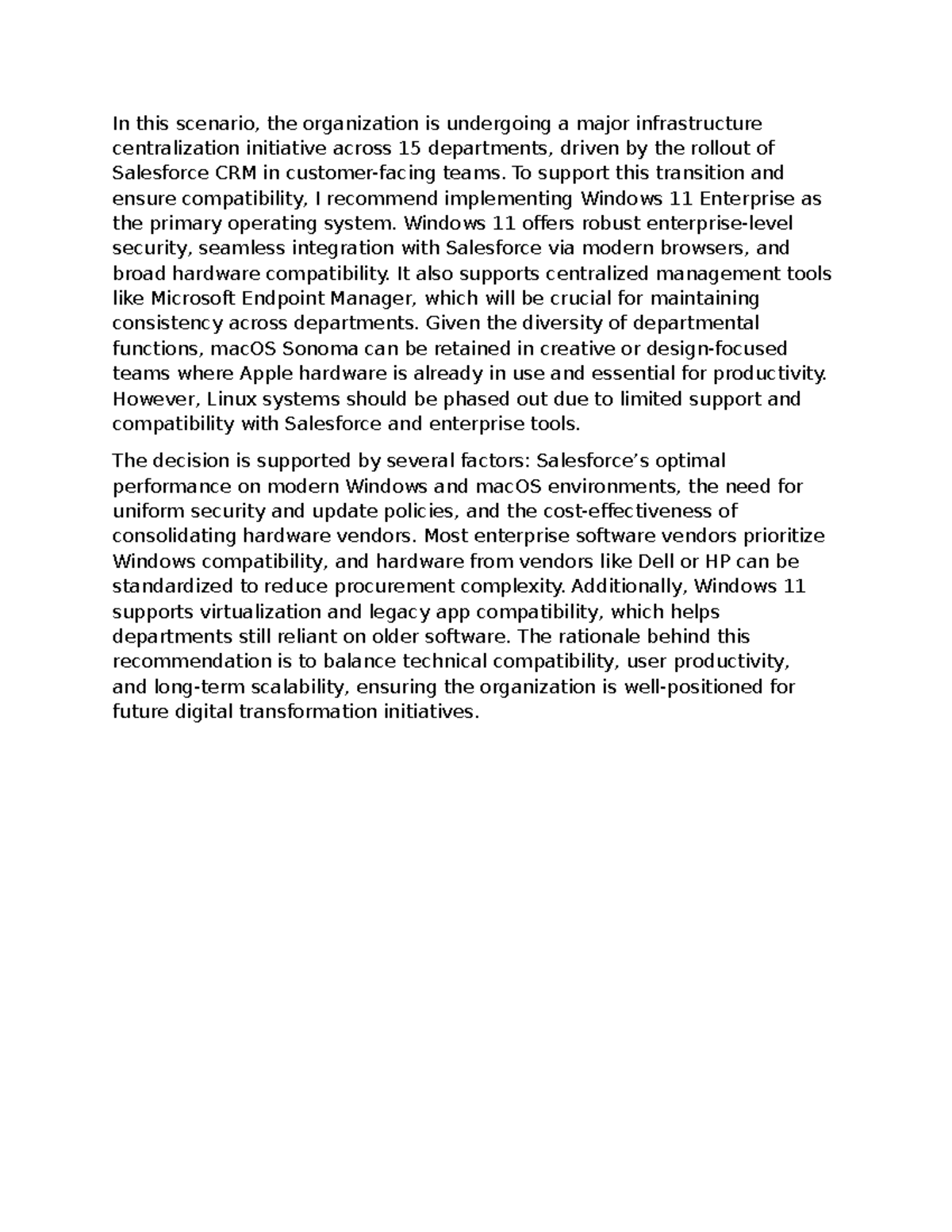 In this scenario, the organization is undergoing a major infrastructure centralization initiative across 15 departments, driven by the rollout of Salesforce CRM in customer-facing teams. To support this transition and ensure compatibility, I recommend implementing Windows 11 Enterprise as the primary operating system. Windows 11 offers robust enterprise-level security, seamless integration with Salesforce via modern browsers, and broad hardware compatibility. It also supports centralized management tools like Microsoft Endpoint Manager, which will be crucial for maintaining consistency across departments. Given the diversity of departmental functions, macOS Sonoma can be retained in creative or design-focused teams where Apple hardware is already in use and essential for productivity. However, Linux systems should be phased out due to limited support and compatibility with Salesforce and enterprise tools.

The decision is supported by several factors: Salesforce’s optimal performance on modern Windows and macOS environments, the need for uniform security and update policies, and the cost-effectiveness of consolidating hardware vendors. Most enterprise software vendors prioritize Windows compatibility, and hardware from vendors like Dell or HP can be standardized to reduce procurement complexity. Additionally, Windows 11 supports virtualization and legacy app compatibility, which helps departments still reliant on older software. The rationale behind this recommendation is to balance technical compatibility, user productivity, and long-term scalability, ensuring the organization is well-positioned for future digital transformation initiatives.